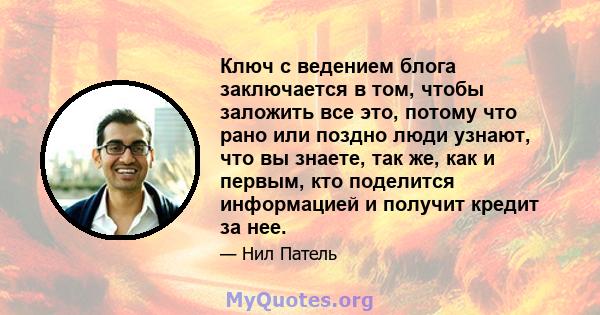 Ключ с ведением блога заключается в том, чтобы заложить все это, потому что рано или поздно люди узнают, что вы знаете, так же, как и первым, кто поделится информацией и получит кредит за нее.

— Нил Патель

MyQuotes.org